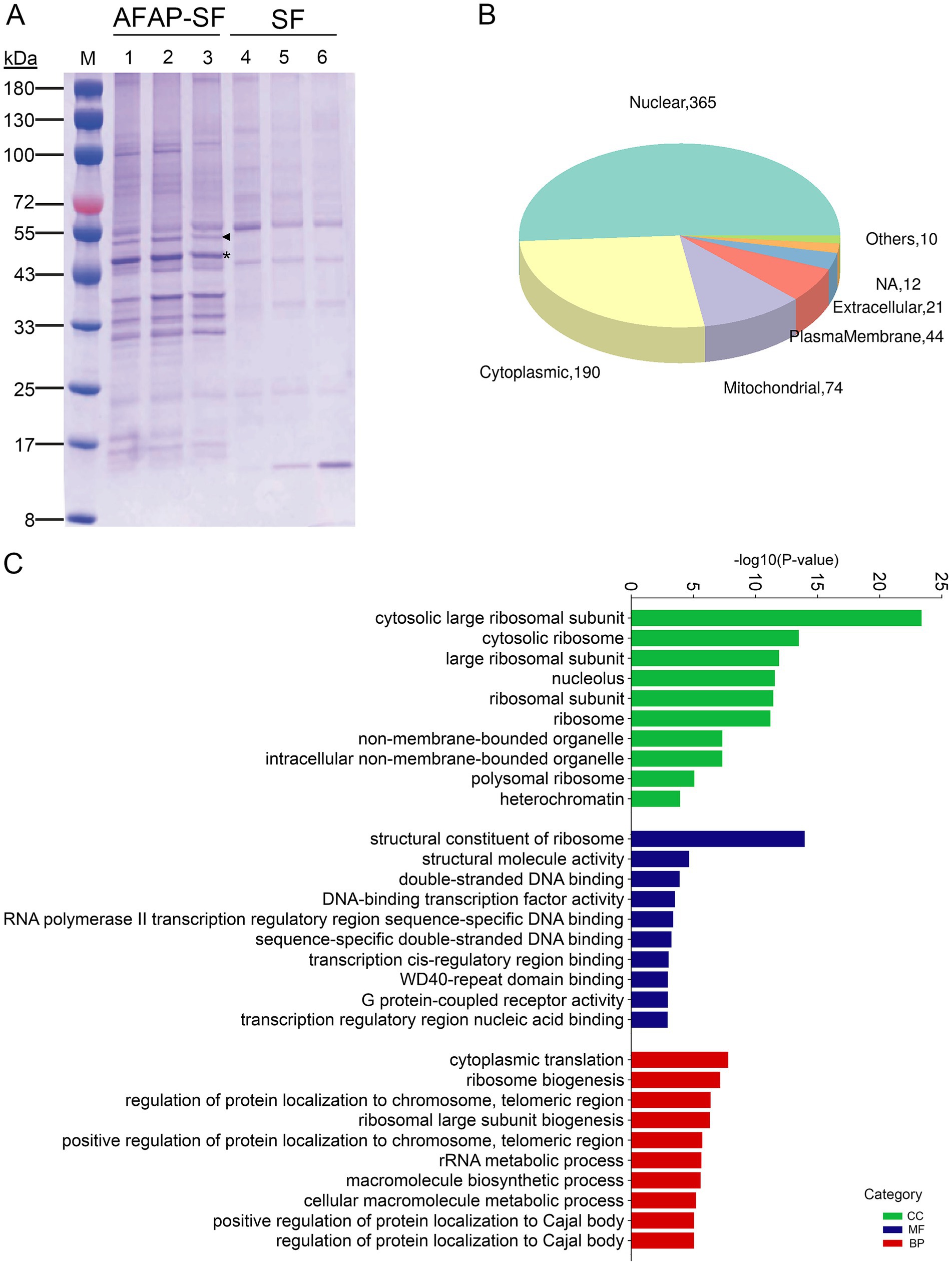 A

AFAP-SF SF

kDa M 1 2 3 4 5 6

180
130
100
72
55
43
33
25
17
8

*

B

Nuclear,365

Others,10

NA,12

Extracellular,21

PlasmaMembrane,44

Mitochondrial,74

Cytoplasmic,190

C

-log10(P-value)

0 5 10 15 20 25

cytosolic large ribosomal subunit
cytosolic ribosome
large ribosomal subunit
nucleolus
ribosomal subunit
ribosome
non-membrane-bounded organelle
intracellular non-membrane-bounded organelle
polysomal ribosome
heterochromatin

structural constituent of ribosome
structural molecule activity
double-stranded DNA binding
DNA-binding transcription factor activity
RNA polymerase II transcription regulatory region sequence-specific DNA binding
sequence-specific double-stranded DNA binding
transcription cis-regulatory region binding
WD40-repeat domain binding
G protein-coupled receptor activity
transcription regulatory region nucleic acid binding

cytoplasmic translation
ribosome biogenesis
regulation of protein localization to chromosome, telomeric region
ribosomal large subunit biogenesis
positive regulation of protein localization to chromosome, telomeric region
rRNA metabolic process
macromolecule biosynthetic process
cellular macromolecule metabolic process
positive regulation of protein localization to Cajal body
regulation of protein localization to Cajal body

Category
CC
MF
BP